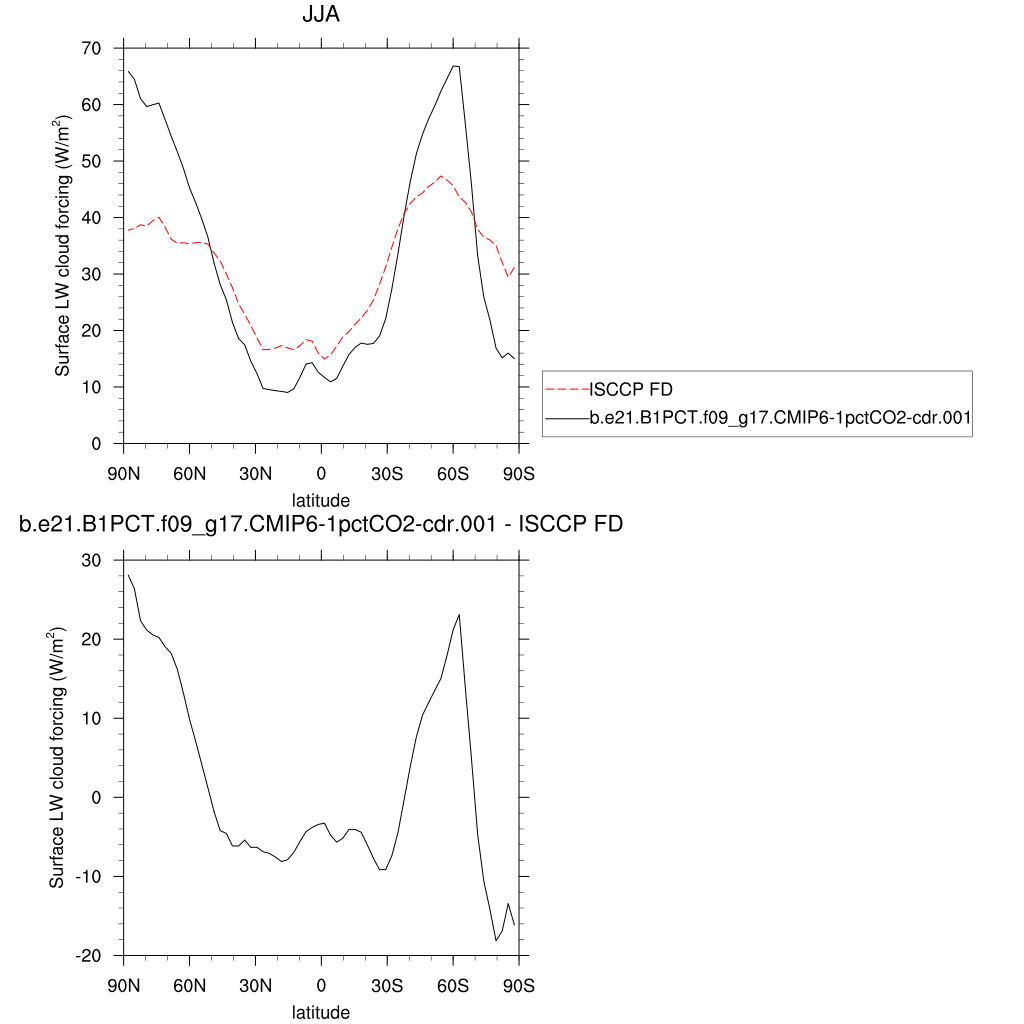 JJA

Surface LW cloud forcing (W/m$^2$)

70
60
50
40
30
20
10
0

90N 60N 30N 0 30S 60S 90S
latitude

ISCCP FD
b.e21.B1PCT.f09_g17.CMIP6-1pctCO2-cdr.001

b.e21.B1PCT.f09_g17.CMIP6-1pctCO2-cdr.001 - ISCCP FD

Surface LW cloud forcing (W/m$^2$)

30
20
10
0
-10
-20

90N 60N 30N 0 30S 60S 90S
latitude